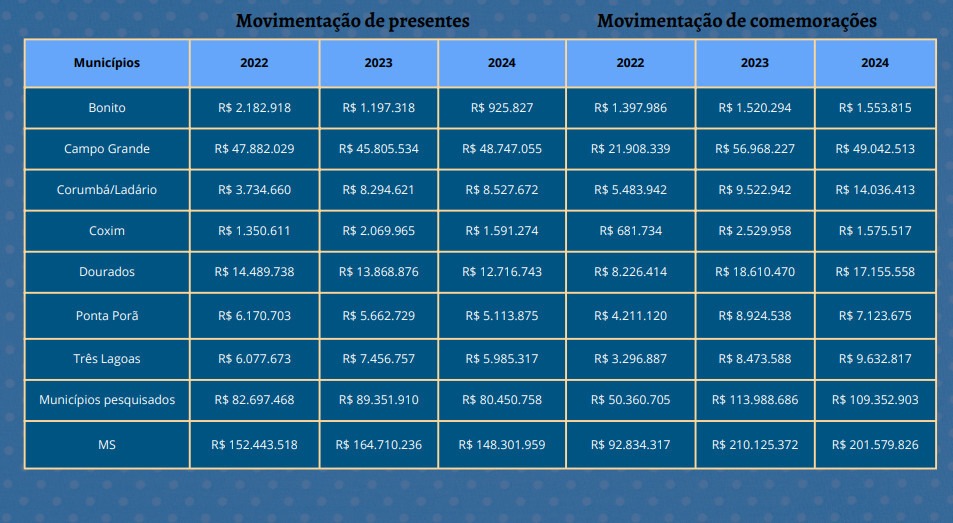 Movimentação de presentes

Movimentação de comemorações

| Municípios | 2022 | 2023 | 2024 | 2022 | 2023 | 2024 |
|---|---|---|---|---|---|---|
| Bonito | R$ 2.182.918 | R$ 1.197.318 | R$ 925.827 | R$ 1.397.986 | R$ 1.520.294 | R$ 1.553.815 |
| Campo Grande | R$ 47.882.029 | R$ 45.805.534 | R$ 48.747.055 | R$ 21.908.339 | R$ 56.968.227 | R$ 49.042.513 |
| Corumbá/Ladário | R$ 3.734.660 | R$ 8.294.621 | R$ 8.527.672 | R$ 5.483.942 | R$ 9.522.942 | R$ 14.036.413 |
| Coxim | R$ 1.350.611 | R$ 2.069.965 | R$ 1.591.274 | R$ 681.734 | R$ 2.529.958 | R$ 1.575.517 |
| Dourados | R$ 14.489.738 | R$ 13.868.876 | R$ 12.716.743 | R$ 8.226.414 | R$ 18.610.470 | R$ 17.155.558 |
| Ponta Porã | R$ 6.170.703 | R$ 5.662.729 | R$ 5.113.875 | R$ 4.211.120 | R$ 8.924.538 | R$ 7.123.675 |
| Três Lagoas | R$ 6.077.673 | R$ 7.456.757 | R$ 5.985.317 | R$ 3.296.887 | R$ 8.473.588 | R$ 9.632.817 |
| Municípios pesquisados | R$ 82.697.468 | R$ 89.351.910 | R$ 80.450.758 | R$ 50.360.705 | R$ 113.988.686 | R$ 109.352.903 |
| MS | R$ 152.443.518 | R$ 164.710.236 | R$ 148.301.959 | R$ 92.834.317 | R$ 210.125.372 | R$ 201.579.826 |